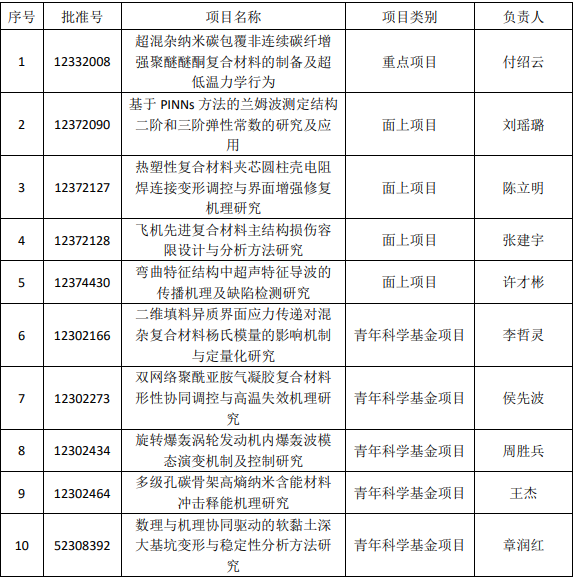 | 序号 | 批准号 | 项目名称 | 项目类别 | 负责人 |
|---|---|---|---|---|
| 1 | 12332008 | 超混杂纳米碳包覆非连续碳纤增强聚醚醚酮复合材料的制备及超低温力学行为 | 重点项目 | 付绍云 |
| 2 | 12372090 | 基于 PINNs 方法的兰姆波测定结构二阶和三阶弹性常数的研究及应用 | 面上项目 | 刘瑶璐 |
| 3 | 12372127 | 热塑性复合材料夹芯圆柱壳电阻焊连接变形调控与界面增强修复机理研究 | 面上项目 | 陈立明 |
| 4 | 12372128 | 飞机先进复合材料主结构损伤容限设计与分析方法研究 | 面上项目 | 张建宇 |
| 5 | 12374430 | 弯曲特征结构中超声特征导波的传播机理及缺陷检测研究 | 面上项目 | 许才彬 |
| 6 | 12302166 | 二维填料异质界面应力传递对混杂复合材料杨氏模量的影响机制与定量化研究 | 青年科学基金项目 | 李哲灵 |
| 7 | 12302273 | 双网络聚酰亚胺气凝胶复合材料形性协同调控与高温失效机理研究 | 青年科学基金项目 | 侯先波 |
| 8 | 12302434 | 旋转爆轰涡轮发动机内爆轰波模态演变机制及控制研究 | 青年科学基金项目 | 周胜兵 |
| 9 | 12302464 | 多级孔碳骨架高熵纳米含能材料冲击释能机理研究 | 青年科学基金项目 | 王杰 |
| 10 | 52308392 | 数理与机理协同驱动的软黏土深大基坑变形与稳定性分析方法研究 | 青年科学基金项目 | 章润红 |